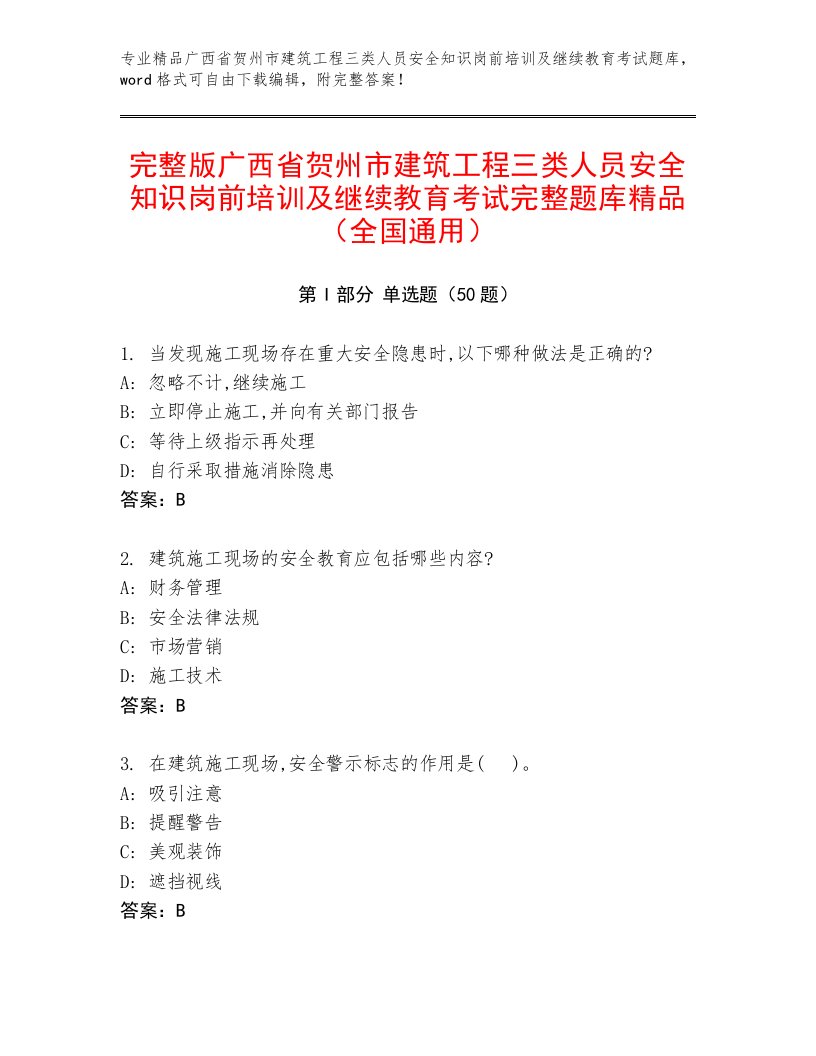 专业精品广西省贺州市建筑工程三类人员安全知识岗前培训及继续教育考试题库，word格式可自由下载编辑，附完整答案！

完整版广西省贺州市建筑工程三类人员安全知识岗前培训及继续教育考试完整题库精品（全国通用）

第Ⅰ部分 单选题（50题）

1. 当发现施工现场存在重大安全隐患时,以下哪种做法是正确的?
A: 忽略不计,继续施工
B: 立即停止施工,并向有关部门报告
C: 等待上级指示再处理
D: 自行采取措施消除隐患
答案：B

2. 建筑施工现场的安全教育应包括哪些内容?
A: 财务管理
B: 安全法律法规
C: 市场营销
D: 施工技术
答案：B

3. 在建筑施工现场,安全警示标志的作用是(　)。
A: 吸引注意
B: 提醒警告
C: 美观装饰
D: 遮挡视线
答案：B